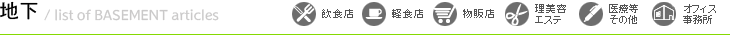 地下 / list of BASEMENT articles

飲食店

軽食店

物販店

理美容 エステ

医療等 その他

オフィス 事務所